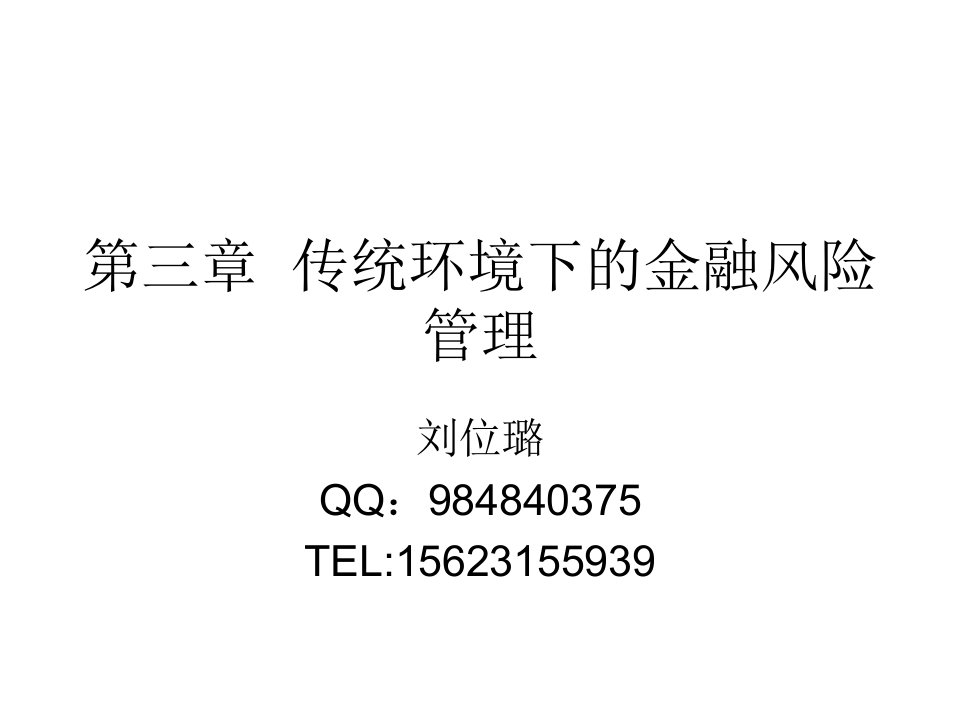 第三章 传统环境下的金融风险管理

刘位璐
QQ：984840375
TEL:15623155939